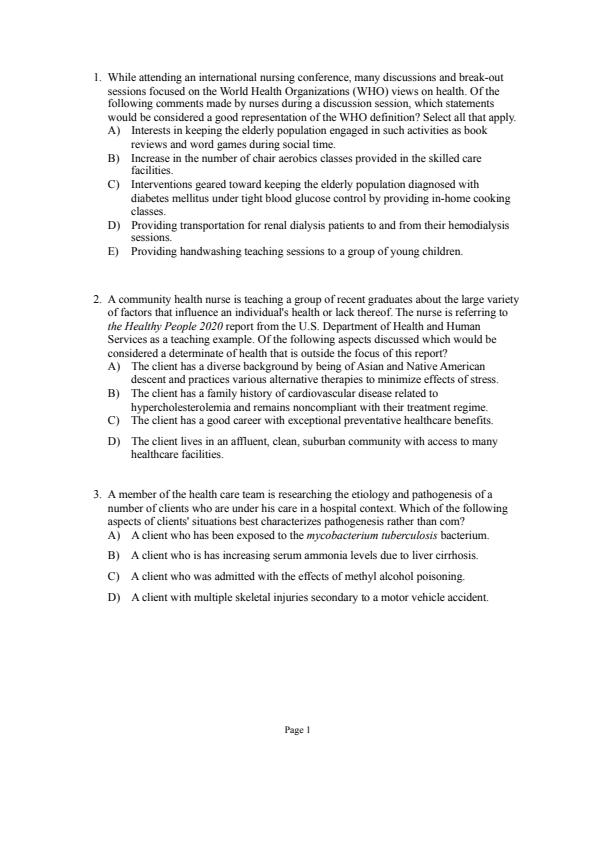 1. While attending an international nursing conference, many discussions and break-out sessions focused on the World Health Organizations (WHO) views on health. Of the following comments made by nurses during a discussion session, which statements would be considered a good representation of the WHO definition? Select all that apply.
A) Interests in keeping the elderly population engaged in such activities as book reviews and word games during social time.
B) Increase in the number of chair aerobics classes provided in the skilled care facilities.
C) Interventions geared toward keeping the elderly population diagnosed with diabetes mellitus under tight blood glucose control by providing in-home cooking classes.
D) Providing transportation for renal dialysis patients to and from their hemodialysis sessions.
E) Providing handwashing teaching sessions to a group of young children.

2. A community health nurse is teaching a group of recent graduates about the large variety of factors that influence an individual's health or lack thereof. The nurse is referring to the Healthy People 2020 report from the U.S. Department of Health and Human Services as a teaching example. Of the following aspects discussed which would be considered a determinate of health that is outside the focus of this report?
A) The client has a diverse background by being of Asian and Native American descent and practices various alternative therapies to minimize effects of stress.
B) The client has a family history of cardiovascular disease related to hypercholesterolemia and remains noncompliant with their treatment regime.
C) The client has a good career with exceptional preventative healthcare benefits.
D) The client lives in an affluent, clean, suburban community with access to many healthcare facilities.

3. A member of the health care team is researching the etiology and pathogenesis of a number of clients who are under his care in a hospital context. Which of the following aspects of clients' situations best characterizes pathogenesis rather than com?
A) A client who has been exposed to the mycobacterium tuberculosis bacterium.
B) A client who is has increasing serum ammonia levels due to liver cirrhosis.
C) A client who was admitted with the effects of methyl alcohol poisoning.
D) A client with multiple skeletal injuries secondary to a motor vehicle accident.

Page 1